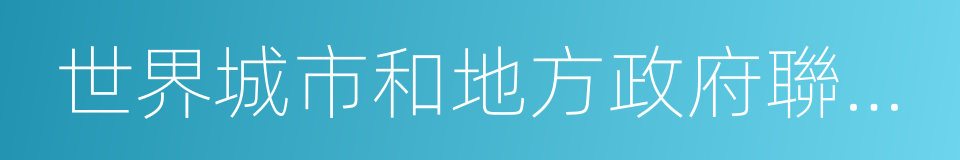 世界城市和地方政府聯...